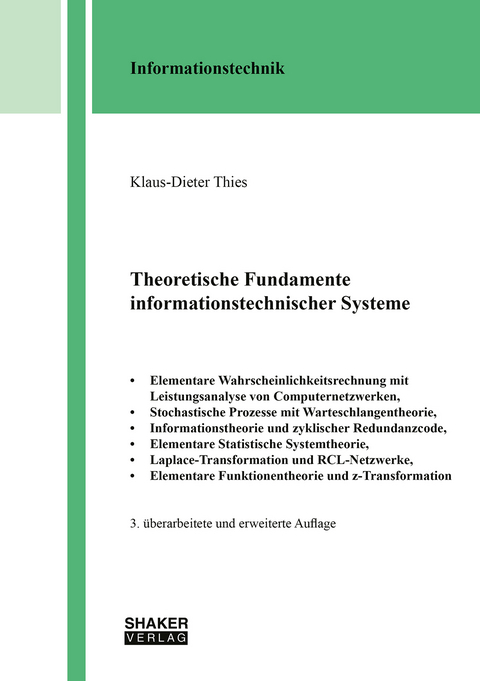 Informationstechnik

Klaus-Dieter Thies

Theoretische Fundamente informationstechnischer Systeme

• Elementare Wahrscheinlichkeitsrechnung mit Leistungsanalyse von Computernetzwerken,
• Stochastische Prozesse mit Warteschlangentheorie,
• Informationstheorie und zyklischer Redundanzcode,
• Elementare Statistische Systemtheorie,
• Laplace-Transformation und RCL-Netzwerke,
• Elementare Funktionentheorie und z-Transformation

3. überarbeitete und erweiterte Auflage

SHAKER
VERLAG